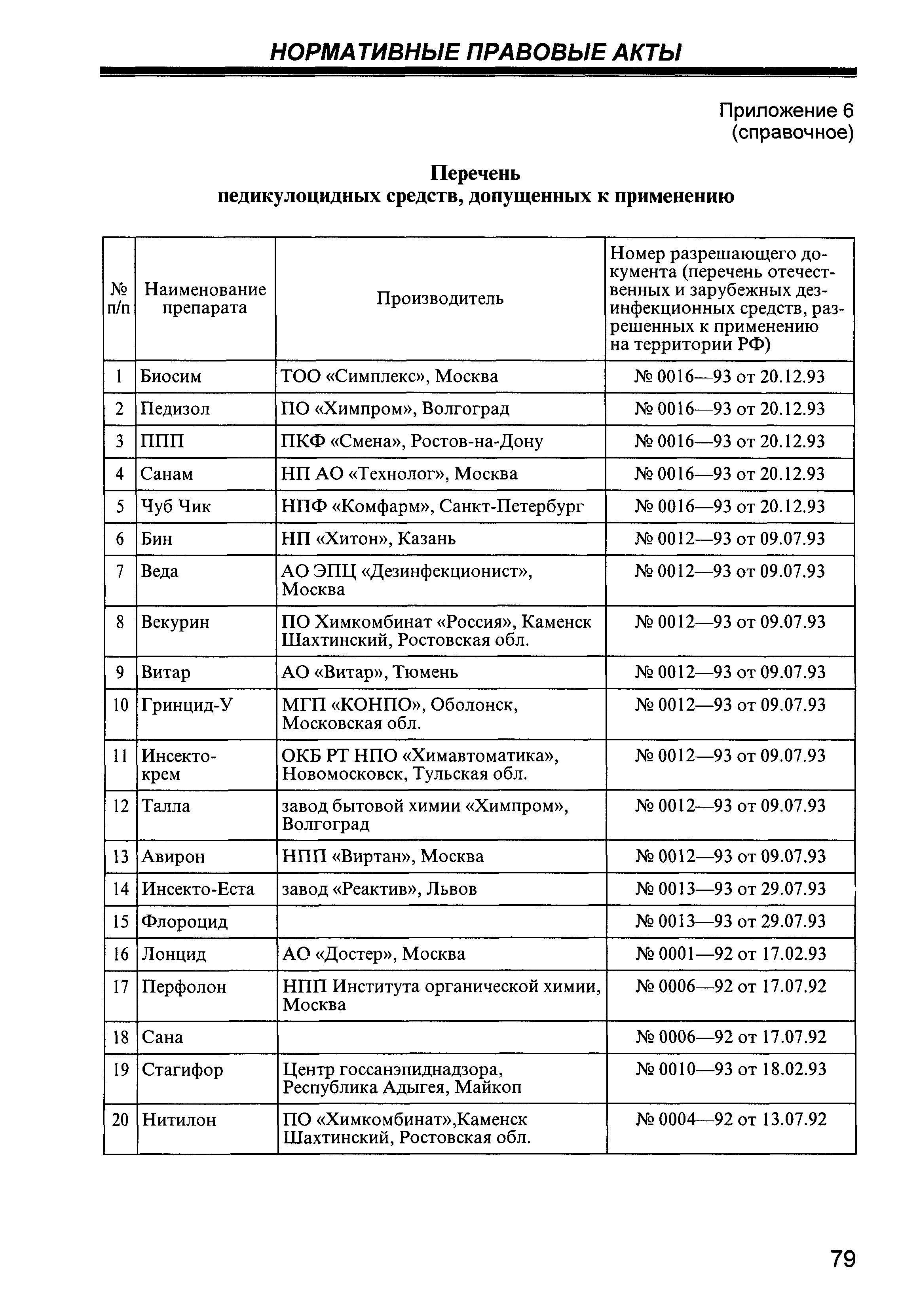 НОРМАТИВНЫЕ ПРАВОВЫЕ АКТЫ

Приложение 6
(справочное)

Перечень
педикулоцидных средств, допущенных к применению

| № п/п | Наименование препарата | Производитель | Номер разрешающего документа (перечень отечественных и зарубежных дезинфекционных средств, разрешенных к применению на территории РФ) |
|---|---|---|---|
| 1 | Биосим | ТОО «Симплекс», Москва | № 0016—93 от 20.12.93 |
| 2 | Педизол | ПО «Химпром», Волгоград | № 0016—93 от 20.12.93 |
| 3 | ППП | ПКФ «Смена», Ростов-на-Дону | № 0016—93 от 20.12.93 |
| 4 | Санам | НП АО «Технолог», Москва | № 0016—93 от 20.12.93 |
| 5 | Чуб Чик | НПФ «Комфарм», Санкт-Петербург | № 0016—93 от 20.12.93 |
| 6 | Бин | НП «Хитон», Казань | № 0012—93 от 09.07.93 |
| 7 | Веда | АО ЭПЦ «Дезинфекционист», Москва | № 0012—93 от 09.07.93 |
| 8 | Векурин | ПО Химкомбинат «Россия», Каменск Шахтинский, Ростовская обл. | № 0012—93 от 09.07.93 |
| 9 | Витар | АО «Витар», Тюмень | № 0012—93 от 09.07.93 |
| 10 | Гринцид-У | МГП «КОНПО», Оболонск, Московская обл. | № 0012—93 от 09.07.93 |
| 11 | Инсекто-крем | ОКБ РТ НПО «Химавтоматика», Новомосковск, Тульская обл. | № 0012—93 от 09.07.93 |
| 12 | Талла | завод бытовой химии «Химпром», Волгоград | № 0012—93 от 09.07.93 |
| 13 | Авирон | НПП «Виртан», Москва | № 0012—93 от 09.07.93 |
| 14 | Инсекто-Еста | завод «Реактив», Львов | № 0013—93 от 29.07.93 |
| 15 | Флороцид | | № 0013—93 от 29.07.93 |
| 16 | Лонцид | АО «Достер», Москва | № 0001—92 от 17.02.93 |
| 17 | Перфолон | НПП Института органической химии, Москва | № 0006—92 от 17.07.92 |
| 18 | Сана | | № 0006—92 от 17.07.92 |
| 19 | Стагифор | Центр госсанэпиднадзора, Республика Адыгея, Майкоп | № 0010—93 от 18.02.93 |
| 20 | Нитилон | ПО «Химкомбинат»,Каменск Шахтинский, Ростовская обл. | № 0004—92 от 13.07.92 |

79